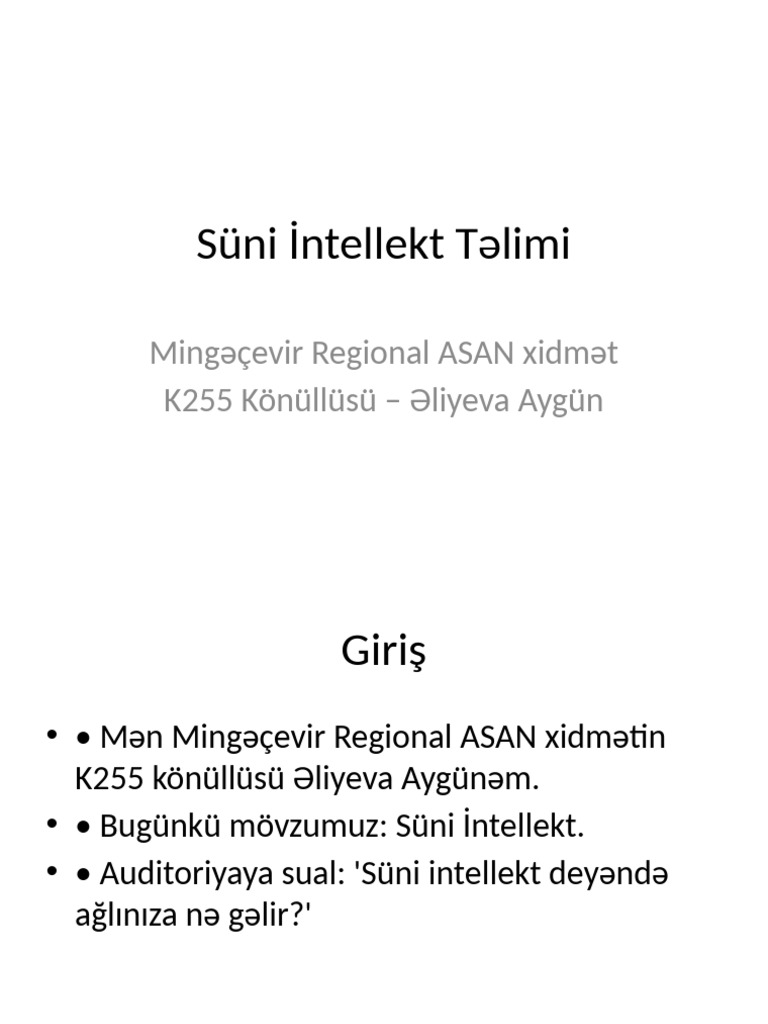 Süni İntellekt Təlimi

Mingəçevir Regional ASAN xidmət
K255 Könüllüsü – Əliyeva Aygün

Giriş

• • Mən Mingəçevir Regional ASAN xidmətin K255 könüllüsü Əliyeva Aygünəm.
• • Bugünkü mövzumuz: Süni İntellekt.
• • Auditoriyaya sual: 'Süni intellekt deyəndə ağlınıza nə gəlir?'